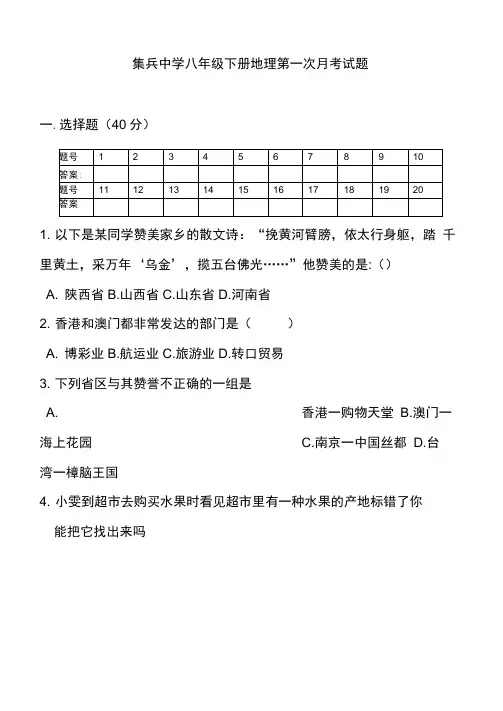 集兵中学八年级下册地理第一次月考试题

一. 选择题（40 分）

| 题号 | 1 | 2 | 3 | 4 | 5 | 6 | 7 | 8 | 9 | 10 |
|---|---|---|---|---|---|---|---|---|---|---|
| 答案: | | | | | | | | | | |
| 题号 | 11 | 12 | 13 | 14 | 15 | 16 | 17 | 18 | 19 | 20 |
| 答案 | | | | | | | | | | |

1. 以下是某同学赞美家乡的散文诗：“挽黄河臂膀，依太行身躯，踏 千里黄土，采万年‘乌金’，揽五台佛光……”他赞美的是:（）

A. 陕西省 B.山西省 C.山东省 D.河南省

2. 香港和澳门都非常发达的部门是（　　）

A. 博彩业 B.航运业 C.旅游业 D.转口贸易

3. 下列省区与其赞誉不正确的一组是

A. 香港一购物天堂 B.澳门一海上花园 C.南京一中国丝都 D.台湾一樟脑王国

4. 小雯到超市去购买水果时看见超市里有一种水果的产地标错了你能把它找出来吗